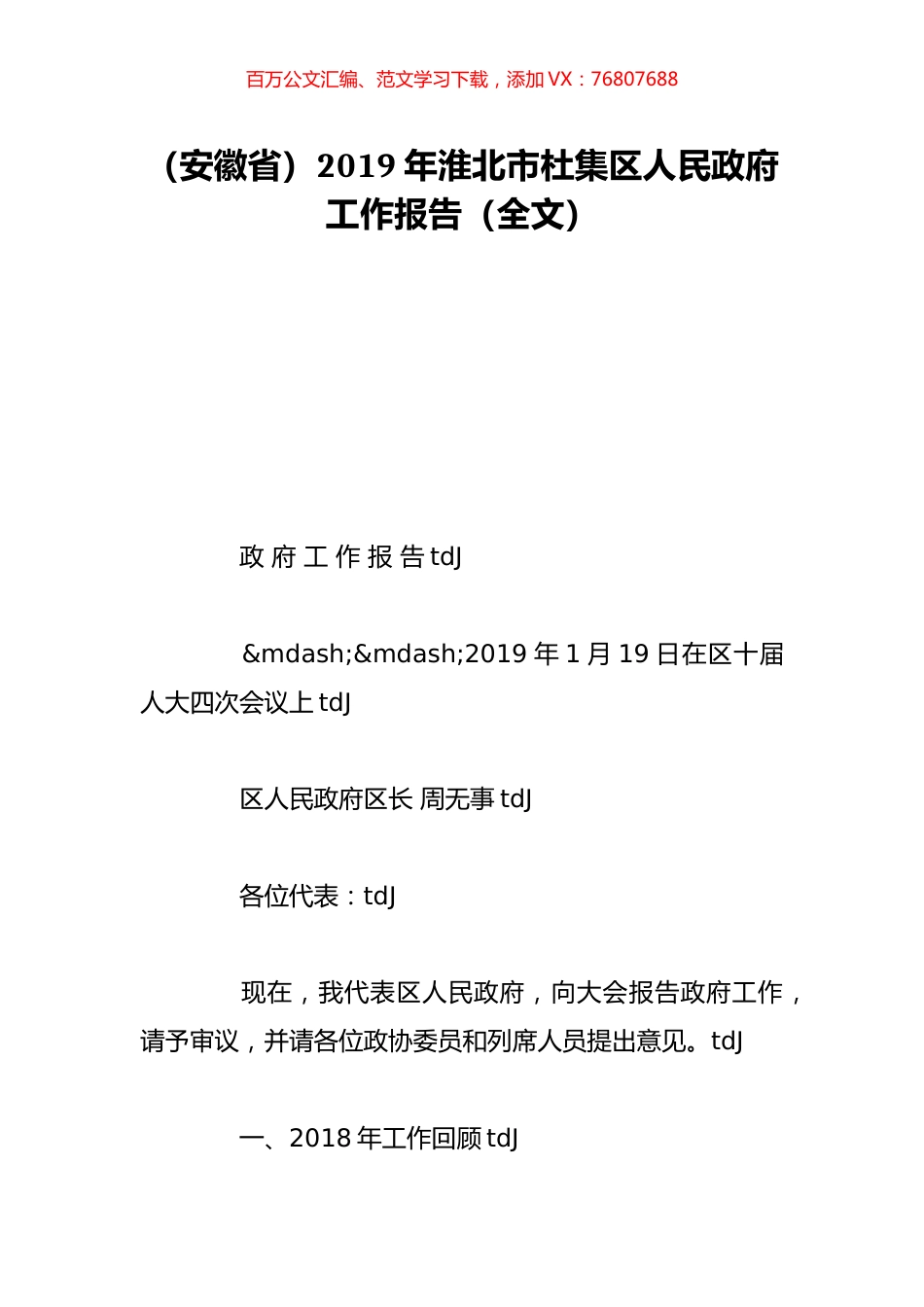 百万公文汇编、范文学习下载，添加 VX：76807688

（安徽省）2019 年淮北市杜集区人民政府工作报告（全文）

政 府 工 作 报 告 tdJ

&mdash;&mdash;2019 年 1 月 19 日在区十届人大四次会议上 tdJ

区人民政府区长 周无事 tdJ

各位代表：tdJ

现在，我代表区人民政府，向大会报告政府工作，请予审议，并请各位政协委员和列席人员提出意见。tdJ

一、2018 年工作回顾 tdJ